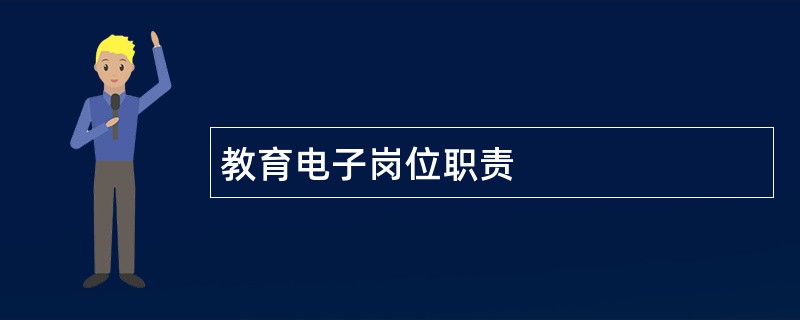 教育电子岗位职责